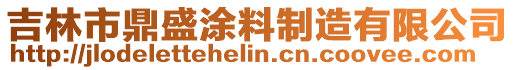 吉林市鼎盛涂料制造有限公司
http://jlodelettehelin.cn.coovee.com